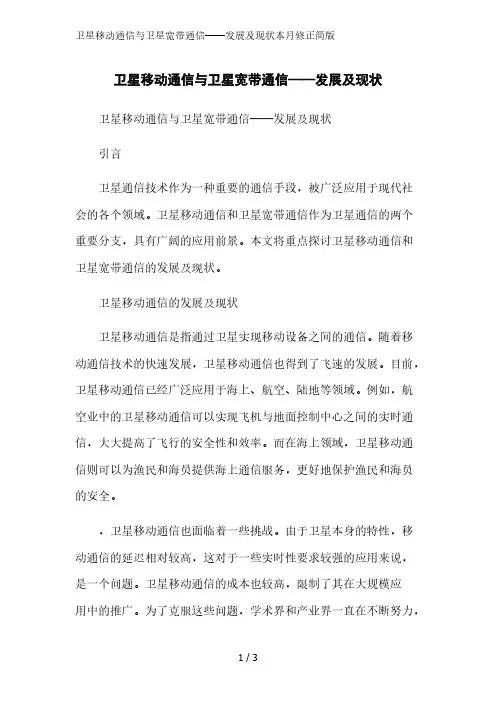 卫星移动通信与卫星宽带通信——发展及现状本月修正简版

卫星移动通信与卫星宽带通信——发展及现状

卫星移动通信与卫星宽带通信——发展及现状

引言

卫星通信技术作为一种重要的通信手段，被广泛应用于现代社会的各个领域。卫星移动通信和卫星宽带通信作为卫星通信的两个重要分支，具有广阔的应用前景。本文将重点探讨卫星移动通信和卫星宽带通信的发展及现状。

卫星移动通信的发展及现状

卫星移动通信是指通过卫星实现移动设备之间的通信。随着移动通信技术的快速发展，卫星移动通信也得到了飞速的发展。目前，卫星移动通信已经广泛应用于海上、航空、陆地等领域。例如，航空业中的卫星移动通信可以实现飞机与地面控制中心之间的实时通信，大大提高了飞行的安全性和效率。而在海上领域，卫星移动通信则可以为渔民和海员提供海上通信服务，更好地保护渔民和海员的安全。

，卫星移动通信也面临着一些挑战。由于卫星本身的特性，移动通信的延迟相对较高，这对于一些实时性要求较强的应用来说，是一个问题。卫星移动通信的成本也较高，限制了其在大规模应用中的推广。为了克服这些问题，学术界和产业界一直在不断努力，

1 / 3